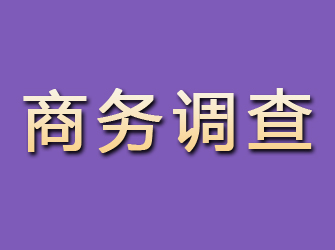 商务调查